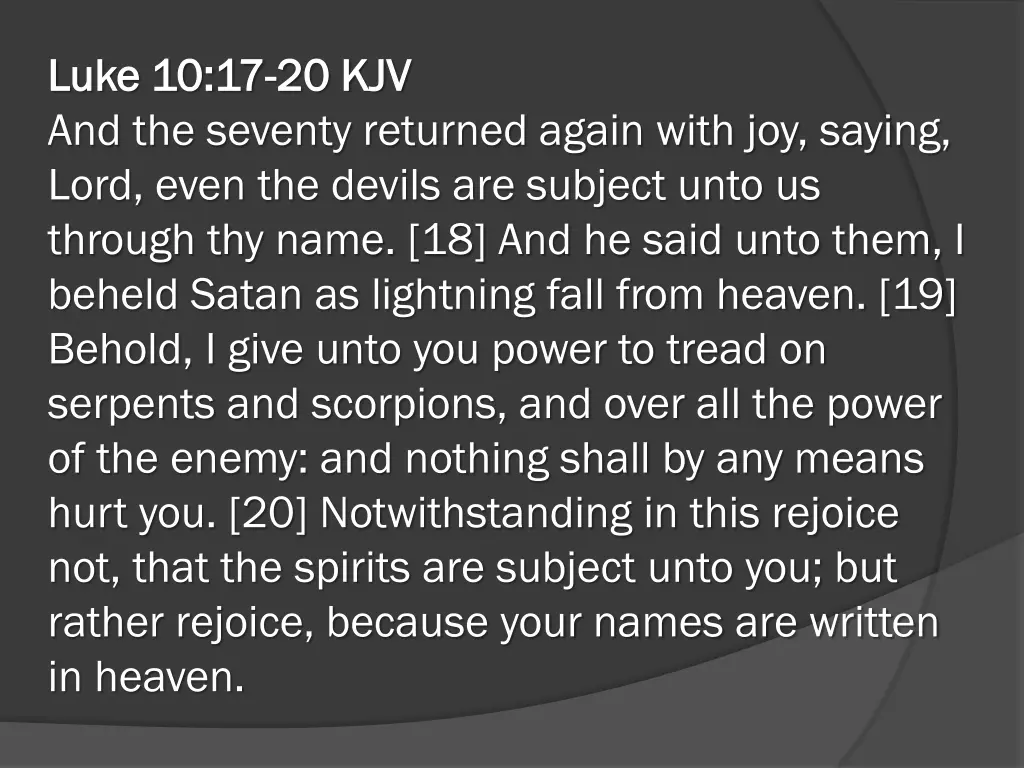 Luke 10:17-20 KJV
And the seventy returned again with joy, saying, Lord, even the devils are subject unto us through thy name. [18] And he said unto them, I beheld Satan as lightning fall from heaven. [19] Behold, I give unto you power to tread on serpents and scorpions, and over all the power of the enemy: and nothing shall by any means hurt you. [20] Notwithstanding in this rejoice not, that the spirits are subject unto you; but rather rejoice, because your names are written in heaven.